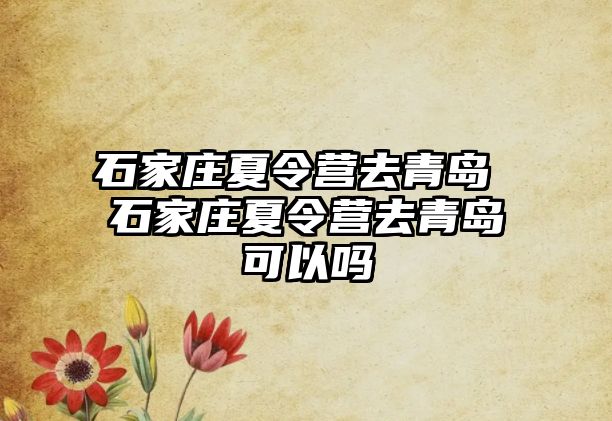 石家庄夏令营去青岛 石家庄夏令营去青岛可以吗